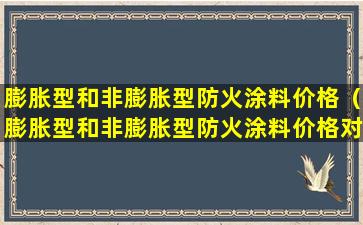 膨胀型和非膨胀型防火涂料价格（膨胀型和非膨胀型防火涂料价格对